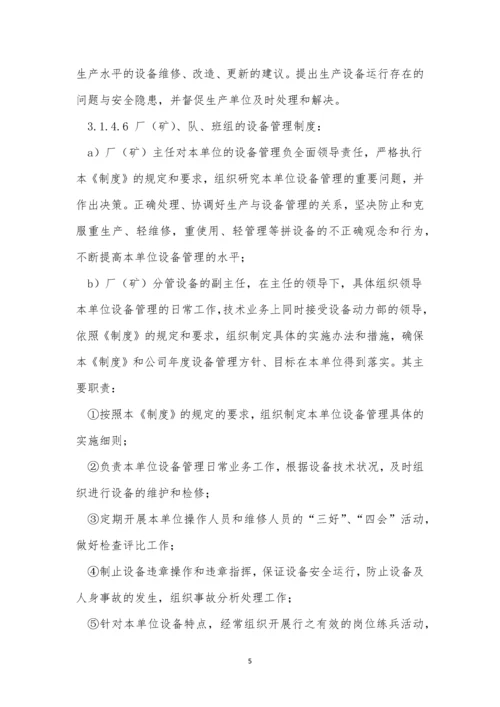 生产水平的设备维修、改造、更新的建议。提出生产设备运行存在的问题与安全隐患，并督促生产单位及时处理和解决。

3.1.4.6 厂（矿）、队、班组的设备管理制度：

a）厂（矿）主任对本单位的设备管理负全面领导责任，严格执行本《制度》的规定和要求，组织研究本单位设备管理的重要问题，并作出决策。正确处理、协调好生产与设备管理的关系，坚决防止和克服重生产、轻维修，重使用、轻管理等拼设备的不正确观念和行为，不断提高本单位设备管理的水平；

b）厂（矿）分管设备的副主任，在主任的领导下，具体组织领导本单位设备管理的日常工作，技术业务上同时接受设备动力部的领导，依照《制度》的规定和要求，组织制定具体的实施办法和措施，确保本《制度》和公司年度设备管理方针、目标在本单位得到落实。其主要职责：

①按照本《制度》的规定的要求，组织制定本单位设备管理具体的实施细则；

②负责本单位设备管理日常业务工作，根据设备技术状况，及时组织进行设备的维护和检修；

③定期开展本单位操作人员和维修人员的“三好”、“四会”活动，做好检查评比工作；

④制止设备违章操作和违章指挥，保证设备安全运行，防止设备及人身事故的发生，组织事故分析处理工作；

⑤针对本单位设备特点，经常组织开展行之有效的岗位练兵活动，

5